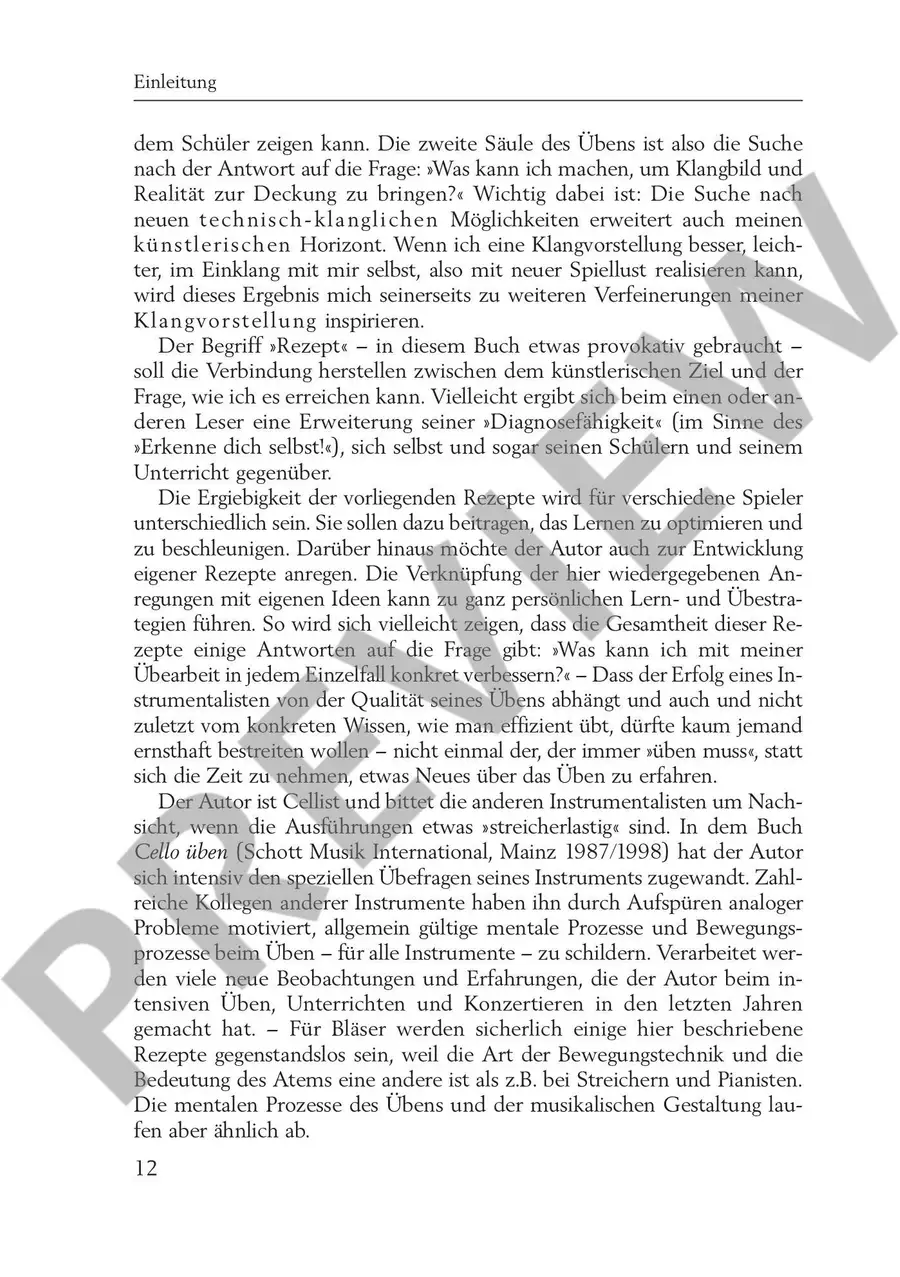 Einleitung

dem Schüler zeigen kann. Die zweite Säule des Übens ist also die Suche nach der Antwort auf die Frage: »Was kann ich machen, um Klangbild und Realität zur Deckung zu bringen?« Wichtig dabei ist: Die Suche nach neuen technisch-klanglichen Möglichkeiten erweitert auch meinen künstlerischen Horizont. Wenn ich eine Klangvorstellung besser, leichter, im Einklang mit mir selbst, also mit neuer Spiellust realisieren kann, wird dieses Ergebnis mich seinerseits zu weiteren Verfeinerungen meiner Klangvorstellung inspirieren.

Der Begriff »Rezept« – in diesem Buch etwas provokativ gebraucht – soll die Verbindung herstellen zwischen dem künstlerischen Ziel und der Frage, wie ich es erreichen kann. Vielleicht ergibt sich beim einen oder anderen Leser eine Erweiterung seiner »Diagnosefähigkeit« (im Sinne des »Erkenne dich selbst!«), sich selbst und sogar seinen Schülern und seinem Unterricht gegenüber.

Die Ergiebigkeit der vorliegenden Rezepte wird für verschiedene Spieler unterschiedlich sein. Sie sollen dazu beitragen, das Lernen zu optimieren und zu beschleunigen. Darüber hinaus möchte der Autor auch zur Entwicklung eigener Rezepte anregen. Die Verknüpfung der hier wiedergegebenen Anregungen mit eigenen Ideen kann zu ganz persönlichen Lern- und Übestrategien führen. So wird sich vielleicht zeigen, dass die Gesamtheit dieser Rezepte einige Antworten auf die Frage gibt: »Was kann ich mit meiner Übearbeit in jedem Einzelfall konkret verbessern?« – Dass der Erfolg eines Instrumentalisten von der Qualität seines Übens abhängt und auch und nicht zuletzt vom konkreten Wissen, wie man effizient übt, dürfte kaum jemand ernsthaft bestreiten wollen – nicht einmal der, der immer »üben muss«, statt sich die Zeit zu nehmen, etwas Neues über das Üben zu erfahren.

Der Autor ist Cellist und bittet die anderen Instrumentalisten um Nachsicht, wenn die Ausführungen etwas »streicherlastig« sind. In dem Buch Cello üben (Schott Musik International, Mainz 1987/1998) hat der Autor sich intensiv den speziellen Übefragen seines Instruments zugewandt. Zahlreiche Kollegen anderer Instrumente haben ihn durch Aufspüren analoger Probleme motiviert, allgemein gültige mentale Prozesse und Bewegungsprozesse beim Üben – für alle Instrumente – zu schildern. Verarbeitet werden viele neue Beobachtungen und Erfahrungen, die der Autor beim intensiven Üben, Unterrichten und Konzertieren in den letzten Jahren gemacht hat. – Für Bläser werden sicherlich einige hier beschriebene Rezepte gegenstandslos sein, weil die Art der Bewegungstechnik und die Bedeutung des Atems eine andere ist als z.B. bei Streichern und Pianisten. Die mentalen Prozesse des Übens und der musikalischen Gestaltung laufen aber ähnlich ab.

12

PREVIEW